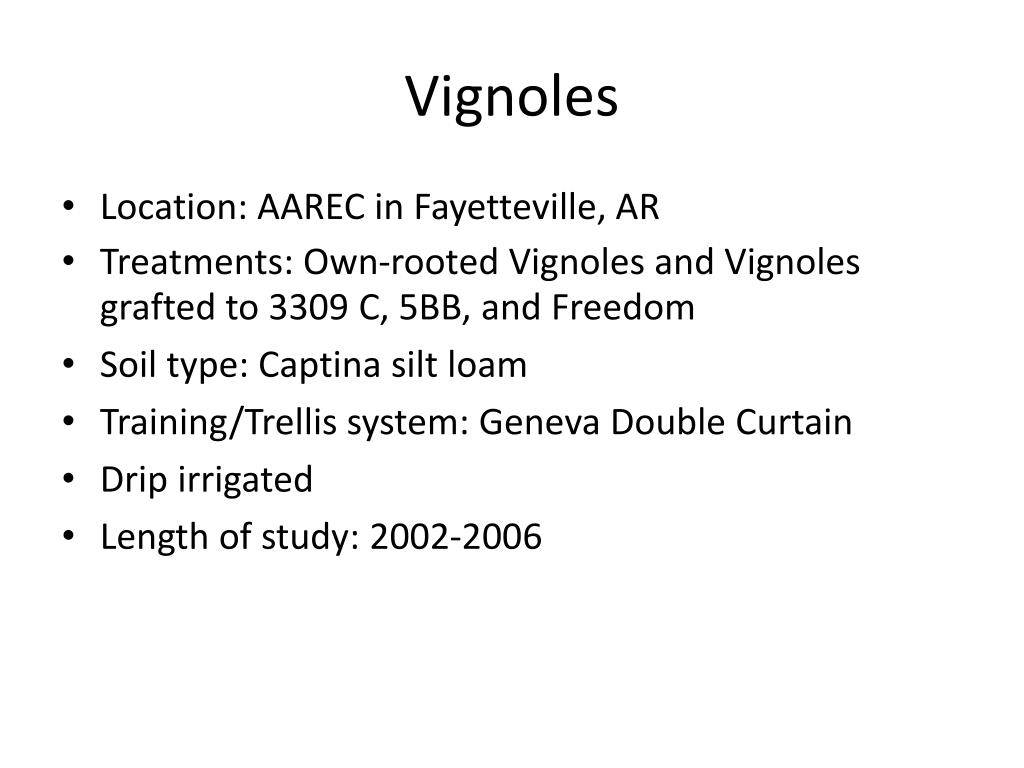 Vignoles

• Location: AAREC in Fayetteville, AR
• Treatments: Own-rooted Vignoles and Vignoles grafted to 3309 C, 5BB, and Freedom
• Soil type: Captina silt loam
• Training/Trellis system: Geneva Double Curtain
• Drip irrigated
• Length of study: 2002-2006